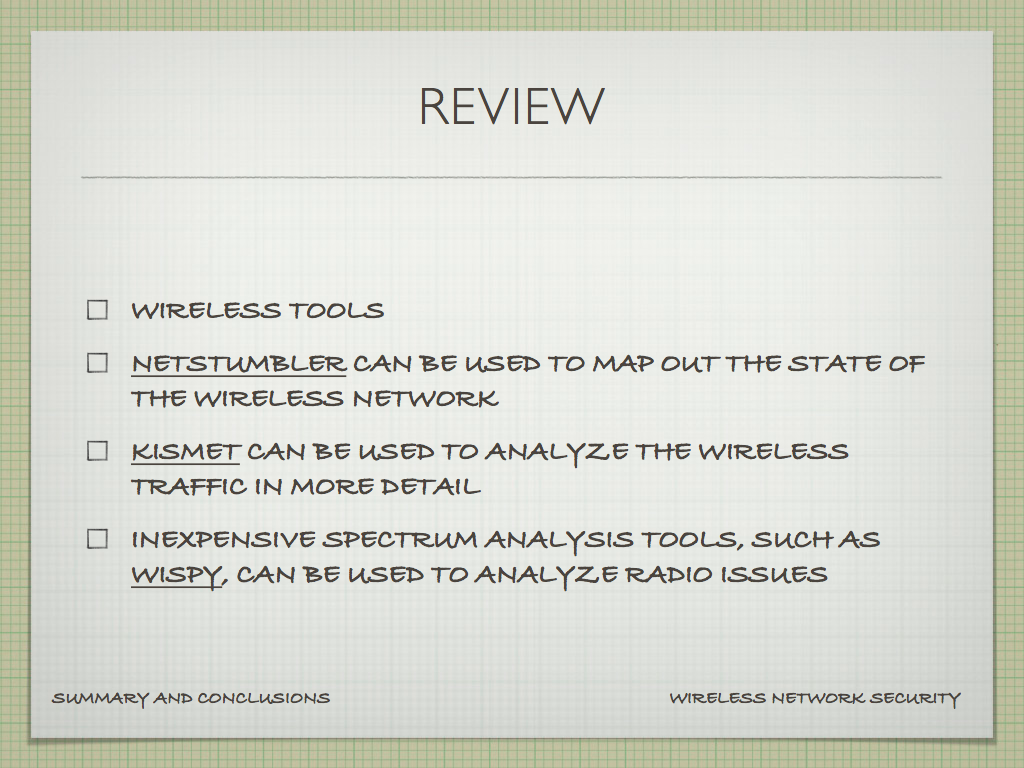 REVIEW

☐ WIRELESS TOOLS

☐ NETSTUMBLER CAN BE USED TO MAP OUT THE STATE OF THE WIRELESS NETWORK

☐ KISMET CAN BE USED TO ANALYZE THE WIRELESS TRAFFIC IN MORE DETAIL

☐ INEXPENSIVE SPECTRUM ANALYSIS TOOLS, SUCH AS WISPY, CAN BE USED TO ANALYZE RADIO ISSUES

SUMMARY AND CONCLUSIONS

WIRELESS NETWORK SECURITY